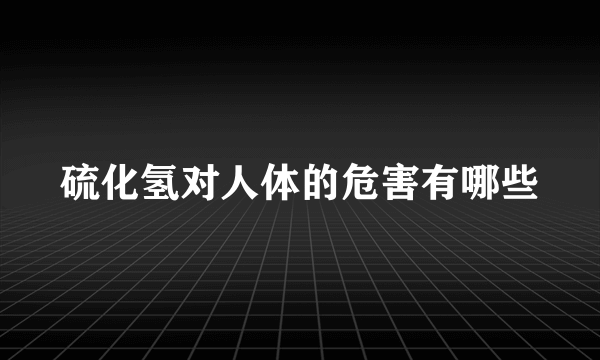 硫化氢对人体的危害有哪些